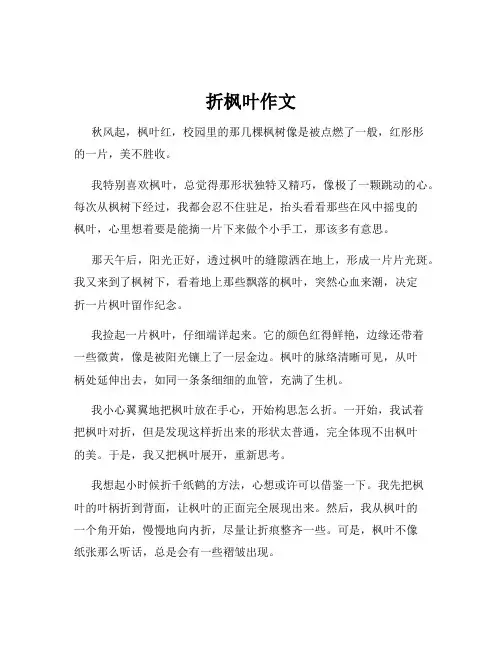 折枫叶作文

秋风起，枫叶红，校园里的那几棵枫树像是被点燃了一般，红彤彤的一片，美不胜收。

我特别喜欢枫叶，总觉得那形状独特又精巧，像极了一颗跳动的心。每次从枫树下经过，我都会忍不住驻足，抬头看看那些在风中摇曳的枫叶，心里想着要是能摘一片下来做个小手工，那该多有意思。

那天午后，阳光正好，透过枫叶的缝隙洒在地上，形成一片片光斑。我又来到了枫树下，看着地上那些飘落的枫叶，突然心血来潮，决定折一片枫叶留作纪念。

我捡起一片枫叶，仔细端详起来。它的颜色红得鲜艳，边缘还带着一些微黄，像是被阳光镶上了一层金边。枫叶的脉络清晰可见，从叶柄处延伸出去，如同一条条细细的血管，充满了生机。

我小心翼翼地把枫叶放在手心，开始构思怎么折。一开始，我试着把枫叶对折，但是发现这样折出来的形状太普通，完全体现不出枫叶的美。于是，我又把枫叶展开，重新思考。

我想起小时候折千纸鹤的方法，心想或许可以借鉴一下。我先把枫叶的叶柄折到背面，让枫叶的正面完全展现出来。然后，我从枫叶的一个角开始，慢慢地向内折，尽量让折痕整齐一些。可是，枫叶不像纸张那么听话，总是会有一些褶皱出现。